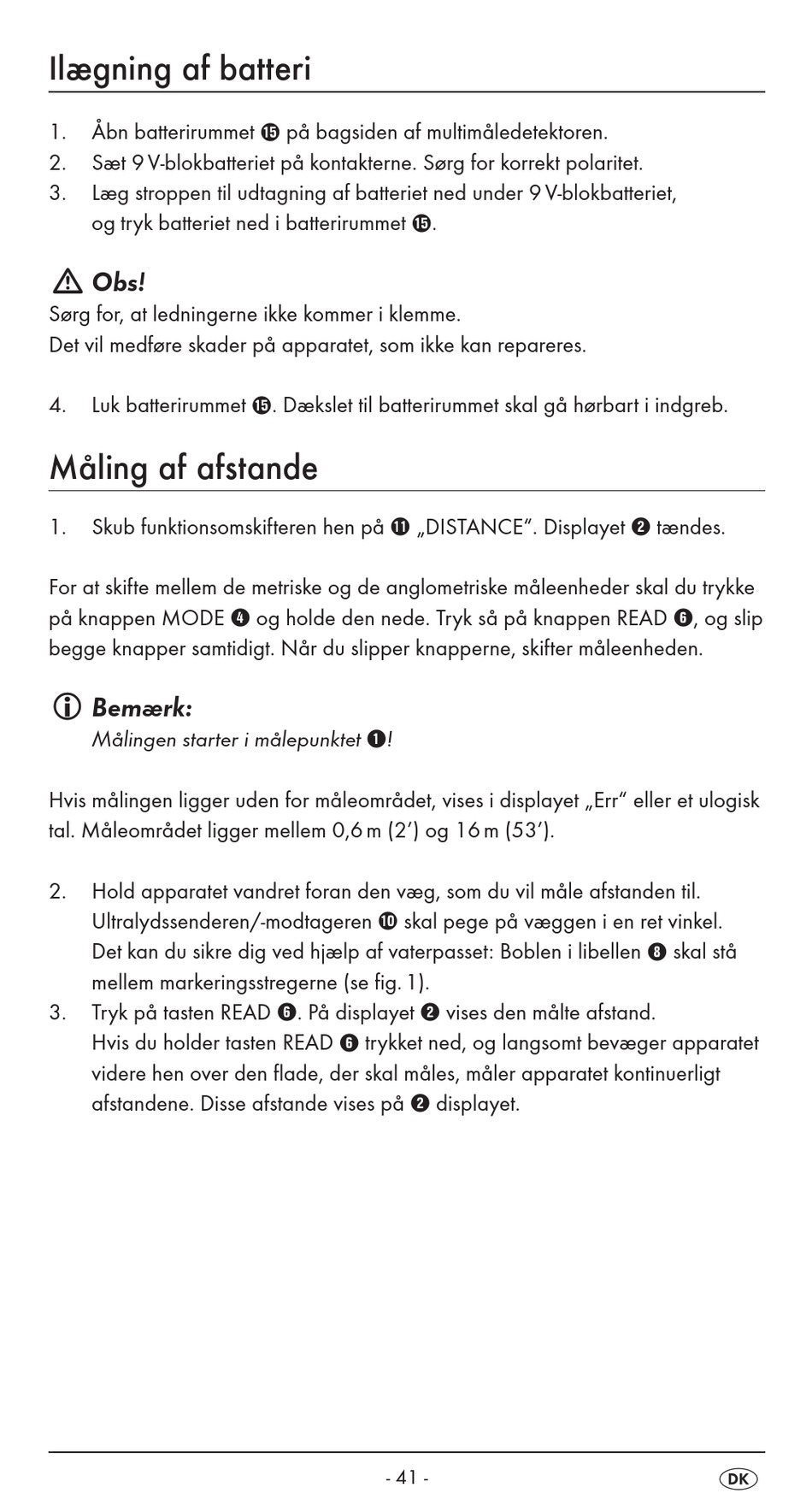 Ilægning af batteri

1. Åbn batterirummet ⓯ på bagsiden af multimåledetektoren.
2. Sæt 9 V-blokbatteriet på kontakterne. Sørg for korrekt polaritet.
3. Læg stroppen til udtagning af batteriet ned under 9 V-blokbatteriet, og tryk batteriet ned i batterirummet ⓯.

Obs!
Sørg for, at ledningerne ikke kommer i klemme.
Det vil medføre skader på apparatet, som ikke kan repareres.

4. Luk batterirummet ⓯. Dækslet til batterirummet skal gå hørbart i indgreb.

Måling af afstande

1. Skub funktionsomskifteren hen på ⓫ „DISTANCE“. Displayet ❷ tændes.

For at skifte mellem de metriske og de anglometriske måleenheder skal du trykke på knappen MODE ❹ og holde den nede. Tryk så på knappen READ ❻, og slip begge knapper samtidigt. Når du slipper knapperne, skifter måleenheden.

Bemærk:
Målingen starter i målepunktet ❶!

Hvis målingen ligger uden for måleområdet, vises i displayet „Err“ eller et ulogisk tal. Måleområdet ligger mellem 0,6 m (2’) og 16 m (53’).

2. Hold apparatet vandret foran den væg, som du vil måle afstanden til. Ultralydssenderen/-modtageren ❿ skal pege på væggen i en ret vinkel. Det kan du sikre dig ved hjælp af vaterpasset: Boblen i libellen ❽ skal stå mellem markeringsstregerne (se fig. 1).
3. Tryk på tasten READ ❻. På displayet ❷ vises den målte afstand. Hvis du holder tasten READ ❻ trykket ned, og langsomt bevæger apparatet videre hen over den flade, der skal måles, måler apparatet kontinuerligt afstandene. Disse afstande vises på ❷ displayet.

- 41 -

DK